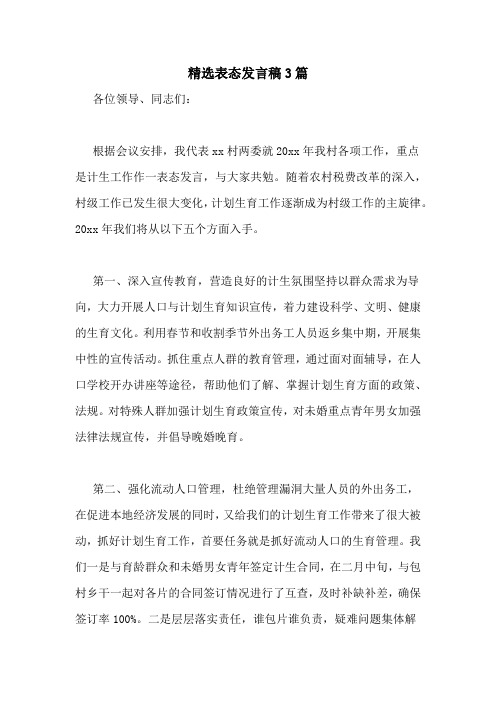 精选表态发言稿3篇

各位领导、同志们：

根据会议安排，我代表xx村两委就20xx年我村各项工作，重点是计生工作作一表态发言，与大家共勉。随着农村税费改革的深入，村级工作已发生很大变化，计划生育工作逐渐成为村级工作的主旋律。20xx年我们将从以下五个方面入手。

第一、深入宣传教育，营造良好的计生氛围坚持以群众需求为导向，大力开展人口与计划生育知识宣传，着力建设科学、文明、健康的生育文化。利用春节和收割季节外出务工人员返乡集中期，开展集中性的宣传活动。抓住重点人群的教育管理，通过面对面辅导，在人口学校开办讲座等途径，帮助他们了解、掌握计划生育方面的政策、法规。对特殊人群加强计划生育政策宣传，对未婚重点青年男女加强法律法规宣传，并倡导晚婚晚育。

第二、强化流动人口管理，杜绝管理漏洞大量人员的外出务工，在促进本地经济发展的同时，又给我们的计划生育工作带来了很大被动，抓好计划生育工作，首要任务就是抓好流动人口的生育管理。我们一是与育龄群众和未婚男女青年签定计生合同，在二月中旬，与包村乡干一起对各片的合同签订情况进行了互查，及时补缺补差，确保签订率100%。二是层层落实责任，谁包片谁负责，疑难问题集体解